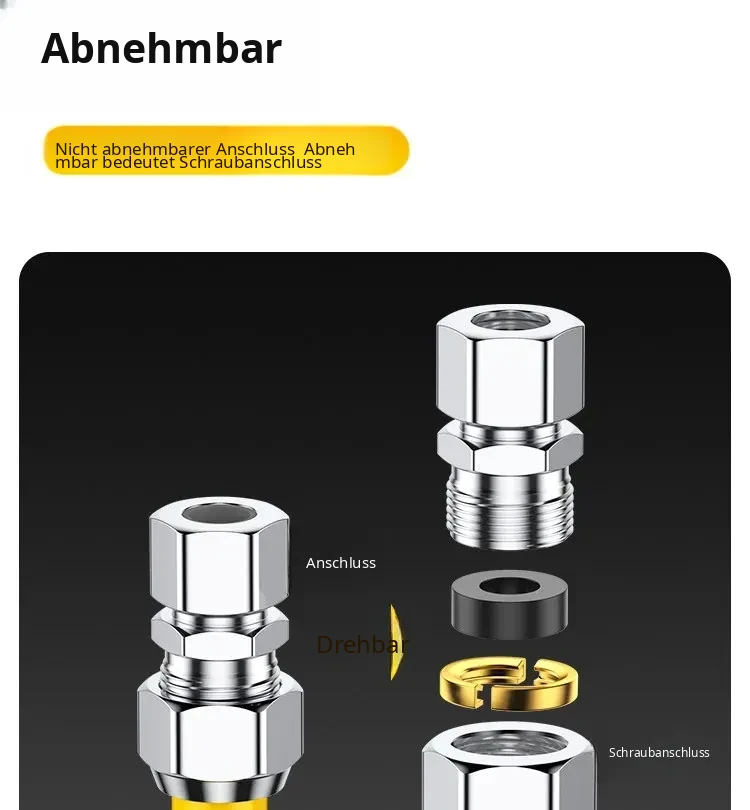 Abnehmbar

Nicht abnehmbarer Anschluss Abnehmbar bedeutet Schraubanschluss

Anschluss

Drehbar

Schraubanschluss